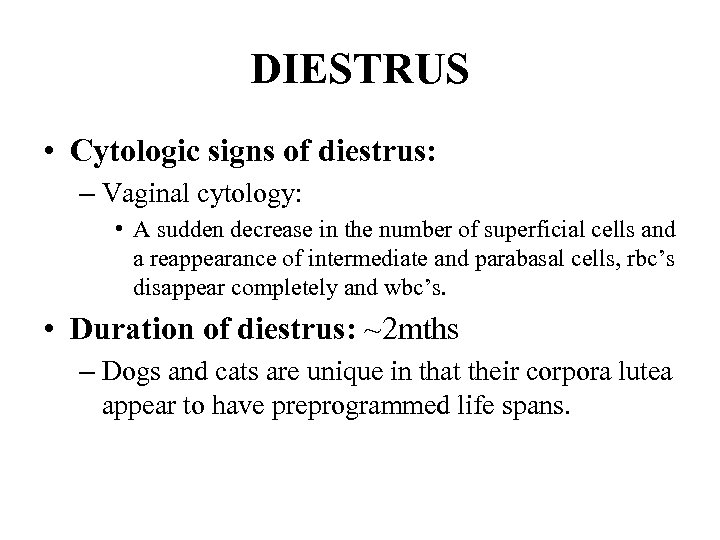 DIESTRUS

• Cytologic signs of diestrus:
– Vaginal cytology:
• A sudden decrease in the number of superficial cells and a reappearance of intermediate and parabasal cells, rbc's disappear completely and wbc's.

• Duration of diestrus: ~2mths
– Dogs and cats are unique in that their corpora lutea appear to have preprogrammed life spans.